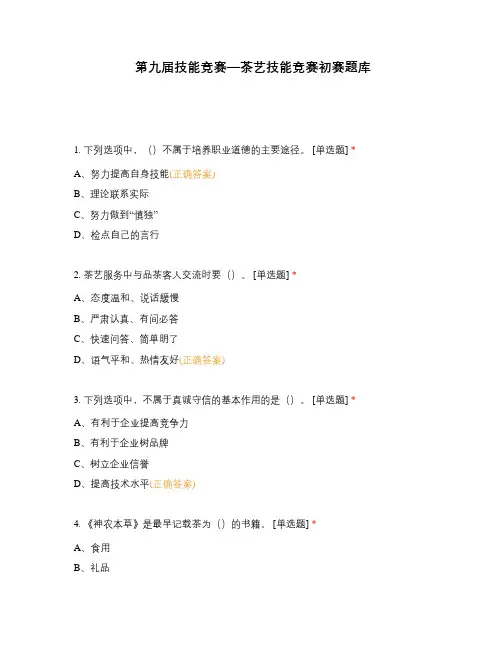 第九届技能竞赛—茶艺技能竞赛初赛题库

1. 下列选项中，（）不属于培养职业道德的主要途径。 [单选题] *

A、努力提高自身技能(正确答案)

B、理论联系实际

C、努力做到“慎独”

D、检点自己的言行

2. 茶艺服务中与品茶客人交流时要（）。 [单选题] *

A、态度温和、说话缓慢

B、严肃认真、有问必答

C、快速问答、简单明了

D、语气平和、热情友好(正确答案)

3. 下列选项中，不属于真诚守信的基本作用的是（）。 [单选题] *

A、有利于企业提高竞争力

B、有利于企业树品牌

C、树立企业信誉

D、提高技术水平(正确答案)

4. 《神农本草》是最早记载茶为（）的书籍。 [单选题] *

A、食用

B、礼品